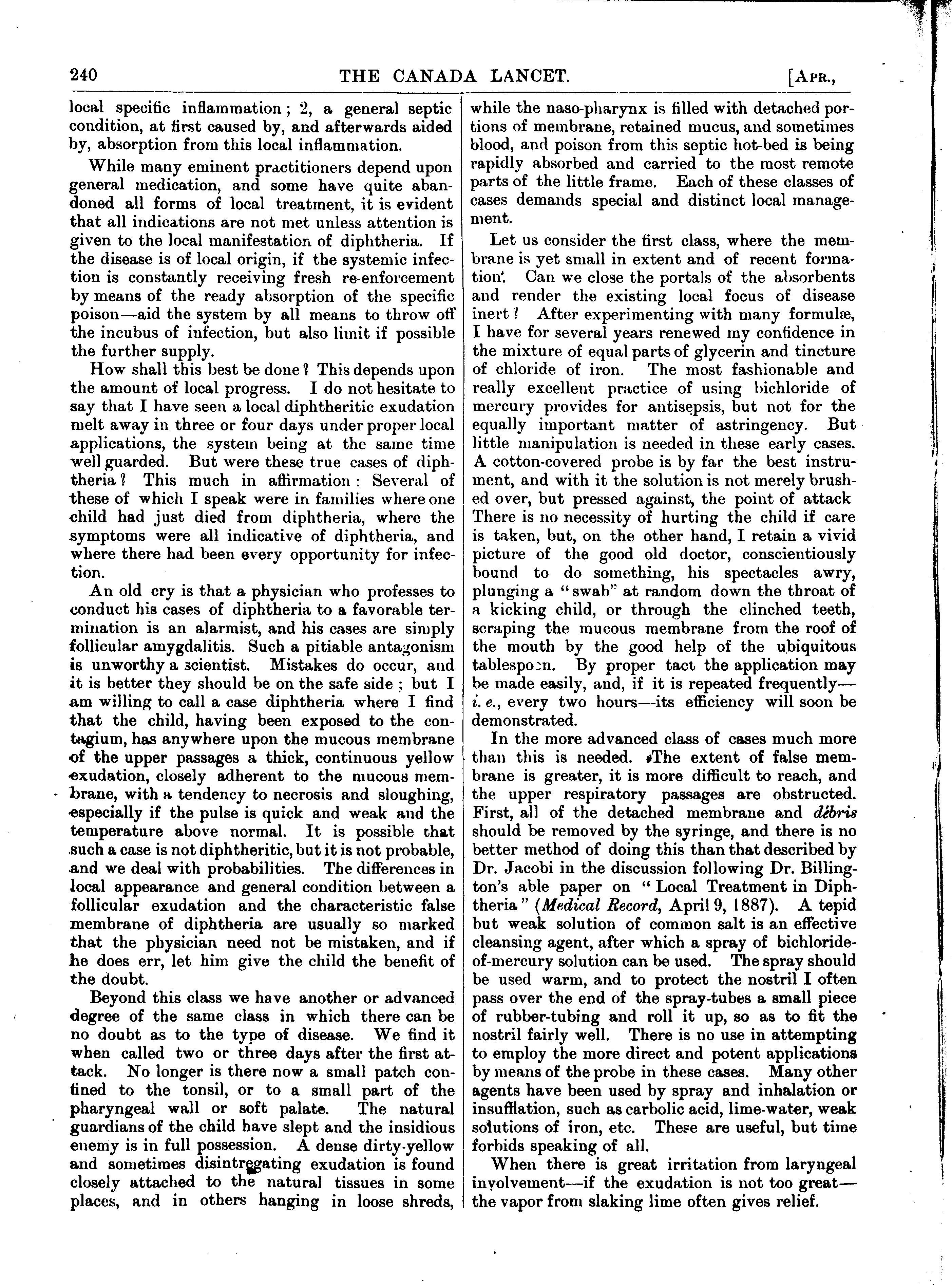 240 THE CANADA LANCET. [APR.,

local specific inflammation; 2, a general septic condition, at first caused by, and afterwards aided by, absorption from this local inflammation.

While many eminent practitioners depend upon general medication, and some have quite abandoned all forms of local treatment, it is evident that all indications are not met unless attention is given to the local manifestation of diphtheria. If the disease is of local origin, if the systemic infection is constantly receiving fresh re-enforcement by means of the ready absorption of the specific poison—aid the system by all means to throw off the incubus of infection, but also limit if possible the further supply.

How shall this best be done? This depends upon the amount of local progress. I do not hesitate to say that I have seen a local diphtheritic exudation melt away in three or four days under proper local applications, the system being at the same time well guarded. But were these true cases of diphtheria? This much in affirmation: Several of these of which I speak were in families where one child had just died from diphtheria, where the symptoms were all indicative of diphtheria, and where there had been every opportunity for infection.

An old cry is that a physician who professes to conduct his cases of diphtheria to a favorable termination is an alarmist, and his cases are simply follicular amygdalitis. Such a pitiable antagonism is unworthy a scientist. Mistakes do occur, and it is better they should be on the safe side; but I am willing to call a case diphtheria where I find that the child, having been exposed to the contagium, has anywhere upon the mucous membrane of the upper passages a thick, continuous yellow exudation, closely adherent to the mucous membrane, with a tendency to necrosis and sloughing, especially if the pulse is quick and weak and the temperature above normal. It is possible that such a case is not diphtheritic, but it is not probable, and we deal with probabilities. The differences in local appearance and general condition between a follicular exudation and the characteristic false membrane of diphtheria are usually so marked that the physician need not be mistaken, and if he does err, let him give the child the benefit of the doubt.

Beyond this class we have another or advanced degree of the same class in which there can be no doubt as to the type of disease. We find it when called two or three days after the first attack. No longer is there now a small patch confined to the tonsil, or to a small part of the pharyngeal wall or soft palate. The natural guardians of the child have slept and the insidious enemy is in full possession. A dense dirty-yellow and sometimes disintregating exudation is found closely attached to the natural tissues in some places, and in others hanging in loose shreds, while the naso-pharynx is filled with detached portions of membrane, retained mucus, and sometimes blood, and poison from this septic hot-bed is being rapidly absorbed and carried to the most remote parts of the little frame. Each of these classes of cases demands special and distinct local management.

Let us consider the first class, where the membrane is yet small in extent and of recent formation. Can we close the portals of the absorbents and render the existing local focus of disease inert? After experimenting with many formulæ, I have for several years renewed my confidence in the mixture of equal parts of glycerin and tincture of chloride of iron. The most fashionable and really excellent practice of using bichloride of mercury provides for antisepsis, but not for the equally important matter of astringency. But little manipulation is needed in these early cases. A cotton-covered probe is by far the best instrument, and with it the solution is not merely brushed over, but pressed against, the point of attack There is no necessity of hurting the child if care is taken, but, on the other hand, I retain a vivid picture of the good old doctor, conscientiously bound to do something, his spectacles awry, plunging a "swab" at random down the throat of a kicking child, or through the clinched teeth, scraping the mucous membrane from the roof of the mouth by the good help of the ubiquitous tablespoon. By proper tact the application may be made easily, and, if it is repeated frequently—i. e., every two hours—its efficiency will soon be demonstrated.

In the more advanced class of cases much more than this is needed. The extent of false membrane is greater, it is more difficult to reach, and the upper respiratory passages are obstructed. First, all of the detached membrane and débris should be removed by the syringe, and there is no better method of doing this than that described by Dr. Jacobi in the discussion following Dr. Billington's able paper on "Local Treatment in Diphtheria" (Medical Record, April 9, 1887). A tepid but weak solution of common salt is an effective cleansing agent, after which a spray of bichloride-of-mercury solution can be used. The spray should be used warm, and to protect the nostril I often pass over the end of the spray-tubes a small piece of rubber-tubing and roll it up, so as to fit the nostril fairly well. There is no use in attempting to employ the more direct and potent applications by means of the probe in these cases. Many other agents have been used by spray and inhalation or insufflation, such as carbolic acid, lime-water, weak solutions of iron, etc. These are useful, but time forbids speaking of all.

When there is great irritation from laryngeal involvement—if the exudation is not too great—the vapor from slaking lime often gives relief.